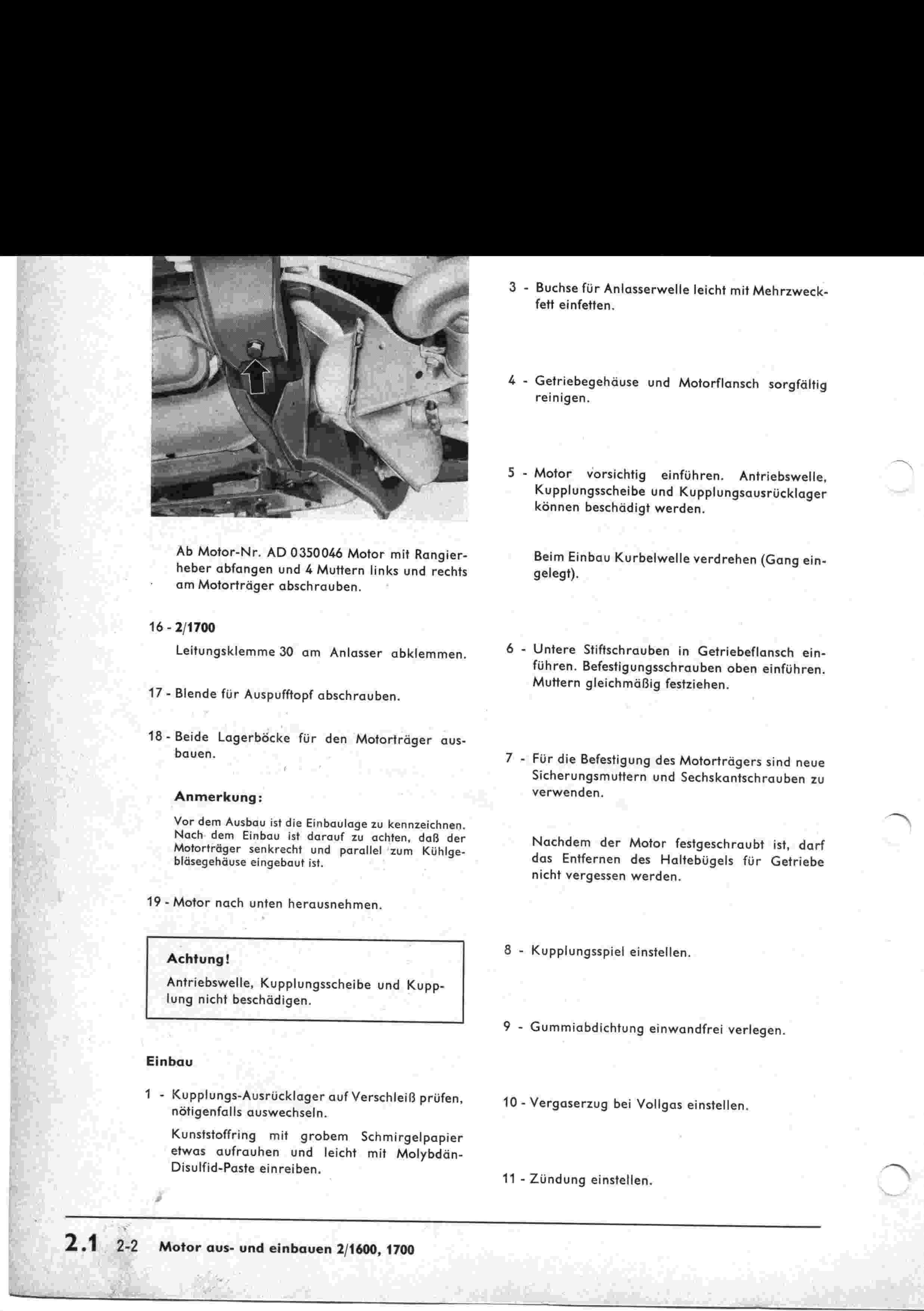 Ab Motor-Nr. AD 0350046 Motor mit Rangierheber abfangen und 4 Muttern links und rechts am Motorträger abschrauben.

16 - 2/1700

Leitungsklemme 30 am Anlasser abklemmen.

17 - Blende für Auspufftopf abschrauben.

18 - Beide Lagerböcke für den Motorträger ausbauen.

Anmerkung:

Vor dem Ausbau ist die Einbaulage zu kennzeichnen. Nach dem Einbau ist darauf zu achten, daß der Motorträger senkrecht und parallel zum Kühlgebläsegehäuse eingebaut ist.

19 - Motor nach unten herausnehmen.

Achtung!

Antriebswelle, Kupplungsscheibe und Kupplung nicht beschädigen.

Einbau

1 - Kupplungs-Ausrücklager auf Verschleiß prüfen, nötigenfalls auswechseln.

Kunststoffring mit grobem Schmirgelpapier etwas aufrauhen und leicht mit Molybdän-Disulfid-Paste einreiben.

3 - Buchse für Anlasserwelle leicht mit Mehrzweckfett einfetten.

4 - Getriebegehäuse und Motorflansch sorgfältig reinigen.

5 - Motor vorsichtig einführen. Antriebswelle, Kupplungsscheibe und Kupplungsausrücklager können beschädigt werden.

Beim Einbau Kurbelwelle verdrehen (Gang eingelegt).

6 - Untere Stiftschrauben in Getriebeflansch einführen. Befestigungsschrauben oben einführen. Muttern gleichmäßig festziehen.

7 - Für die Befestigung des Motorträgers sind neue Sicherungsmuttern und Sechskantschrauben zu verwenden.

Nachdem der Motor festgeschraubt ist, darf das Entfernen des Haltebügels für Getriebe nicht vergessen werden.

8 - Kupplungsspiel einstellen.

9 - Gummiabdichtung einwandfrei verlegen.

10 - Vergaserzug bei Vollgas einstellen.

11 - Zündung einstellen.

2.1 2-2 Motor aus- und einbauen 2/1600, 1700